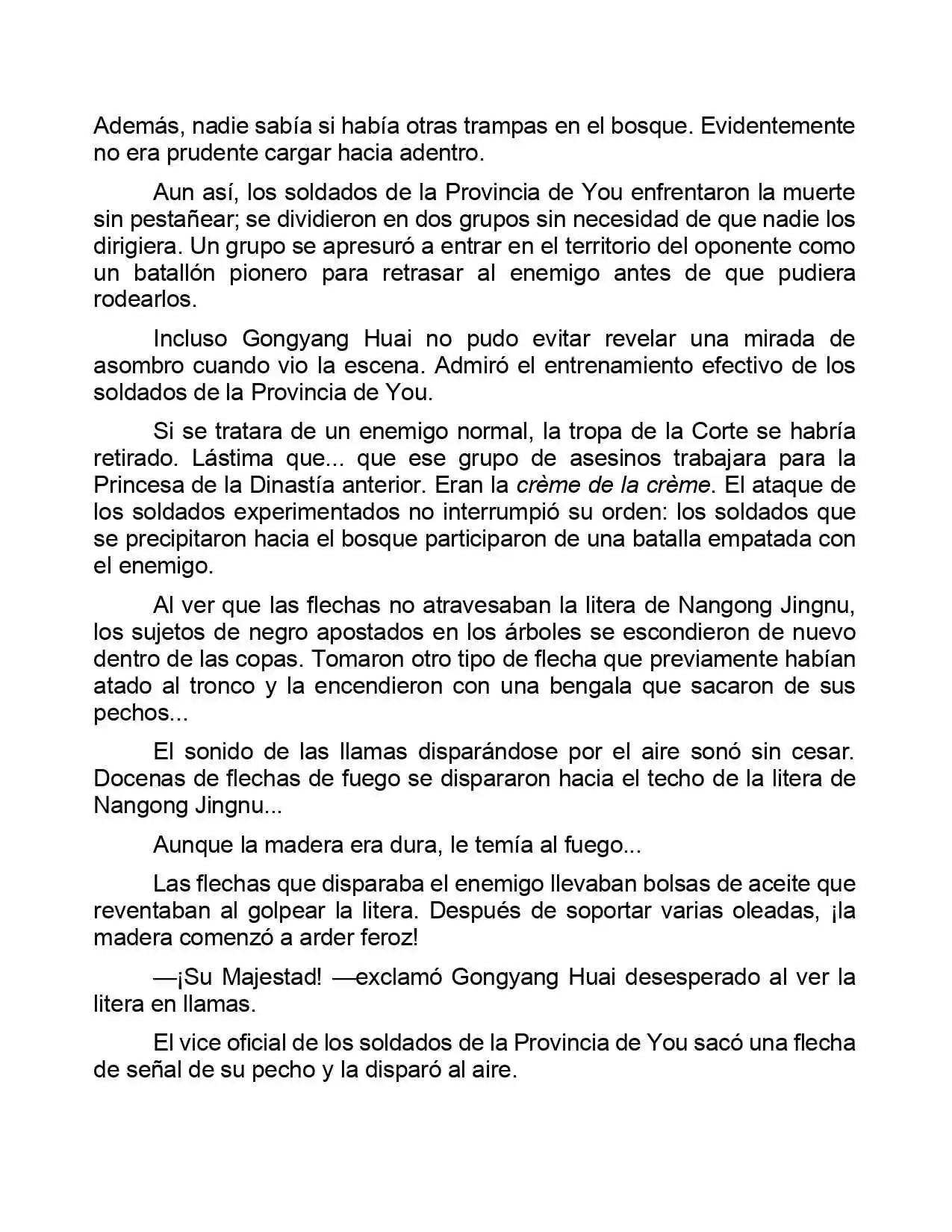 Además, nadie sabía si había otras trampas en el bosque. Evidentemente no era prudente cargar hacia adentro.

Aun así, los soldados de la Provincia de You enfrentaron la muerte sin pestañear; se dividieron en dos grupos sin necesidad de que nadie los dirigiera. Un grupo se apresuró a entrar en el territorio del oponente como un batallón pionero para retrasar al enemigo antes de que pudiera rodearlos.

Incluso Gongyang Huai no pudo evitar revelar una mirada de asombro cuando vio la escena. Admiró el entrenamiento efectivo de los soldados de la Provincia de You.

Si se tratara de un enemigo normal, la tropa de la Corte se habría retirado. Lástima que... que ese grupo de asesinos trabajara para la Princesa de la Dinastía anterior. Eran la crème de la crème. El ataque de los soldados experimentados no interrumpió su orden: los soldados que se precipitaron hacia el bosque participaron de una batalla empatada con el enemigo.

Al ver que las flechas no atravesaban la litera de Nangong Jingnu, los sujetos de negro apostados en los árboles se escondieron de nuevo dentro de las copas. Tomaron otro tipo de flecha que previamente habían atado al tronco y la encendieron con una bengala que sacaron de sus pechos...

El sonido de las llamas disparándose por el aire sonó sin cesar. Docenas de flechas de fuego se dispararon hacia el techo de la litera de Nangong Jingnu...

Aunque la madera era dura, le temía al fuego...

Las flechas que disparaba el enemigo llevaban bolsas de aceite que reventaban al golpear la litera. Después de soportar varias oleadas, ¡la madera comenzó a arder feroz!

—¡Su Majestad! —exclamó Gongyang Huai desesperado al ver la litera en llamas.

El vice oficial de los soldados de la Provincia de You sacó una flecha de señal de su pecho y la disparó al aire.